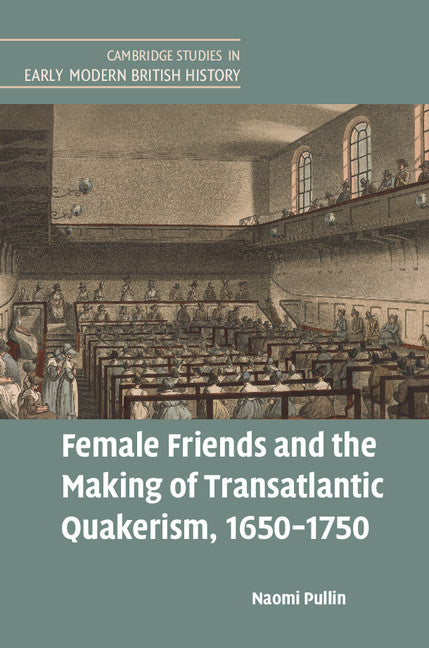 CAMBRIDGE STUDIES IN
EARLY MODERN BRITISH HISTORY

Female Friends and the Making of Transatlantic Quakerism, 1650–1750

Naomi Pullin